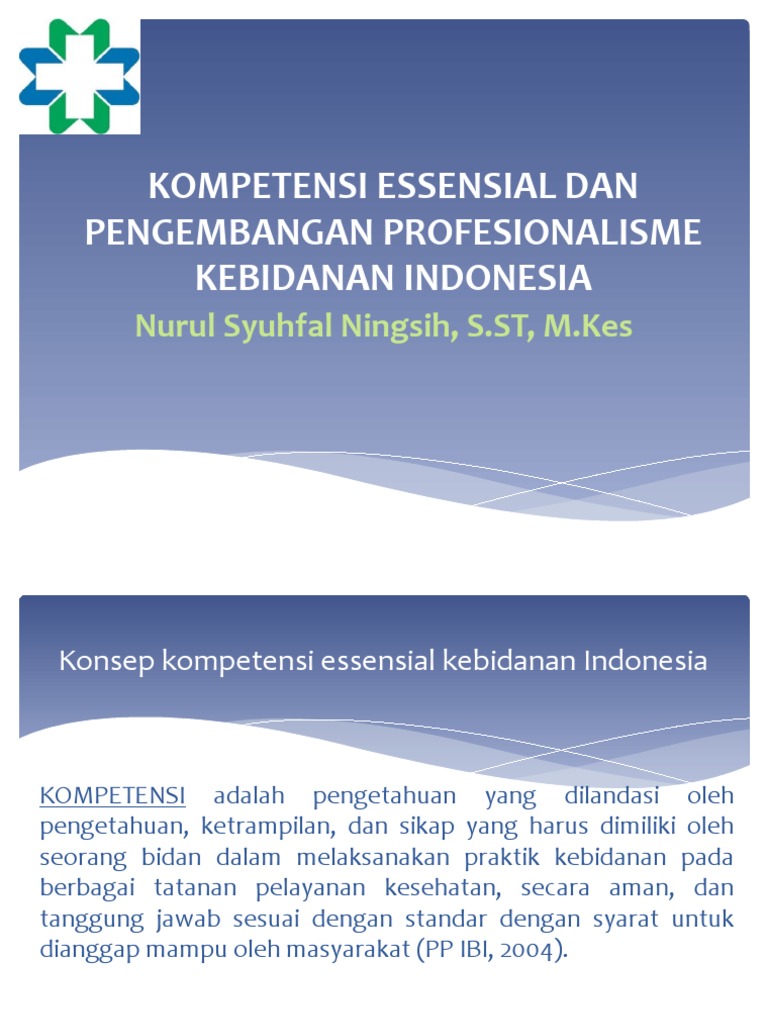 KOMPETENSI ESSENSIAL DAN PENGEMBANGAN PROFESIONALISME KEBIDANAN INDONESIA

Nurul Syuhfal Ningsih, S.ST, M.Kes

Konsep kompetensi essensial kebidanan Indonesia

KOMPETENSI adalah pengetahuan yang dilandasi oleh pengetahuan, ketrampilan, dan sikap yang harus dimiliki oleh seorang bidan dalam melaksanakan praktik kebidanan pada berbagai tatanan pelayanan kesehatan, secara aman, dan tanggung jawab sesuai dengan standar dengan syarat untuk dianggap mampu oleh masyarakat (PP IBI, 2004).